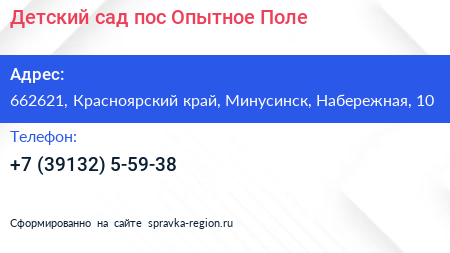 Детский сад пос Опытное Поле

Адрес:

662621, Красноярский край, Минусинск, Набережная, 10

Телефон:

+7 (39132) 5-59-38

Сформированно на сайте spravka-region.ru